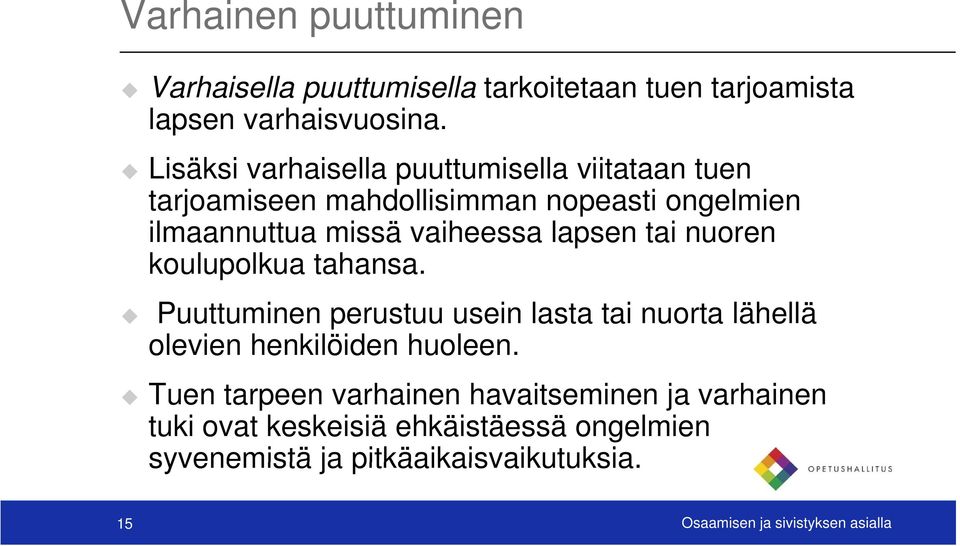 Varhainen puuttuminen

Varhaisella puuttumisella tarkoitetaan tuen tarjoamista lapsen varhaisvuosina.

Lisäksi varhaisella puuttumisella viitataan tuen tarjoamiseen mahdollisimman nopeasti ongelmien ilmaannuttua missä vaiheessa lapsen tai nuoren koulupolkua tahansa.

Puuttuminen perustuu usein lasta tai nuorta lähellä olevien henkilöiden huoleen.

Tuen tarpeen varhainen havaitseminen ja varhainen tuki ovat keskeisiä ehkäistäessä ongelmien syvenemistä ja pitkäaikaisvaikutuksia.

OPETUSHALLITUS

15

Osaamisen ja sivistyksen asialla